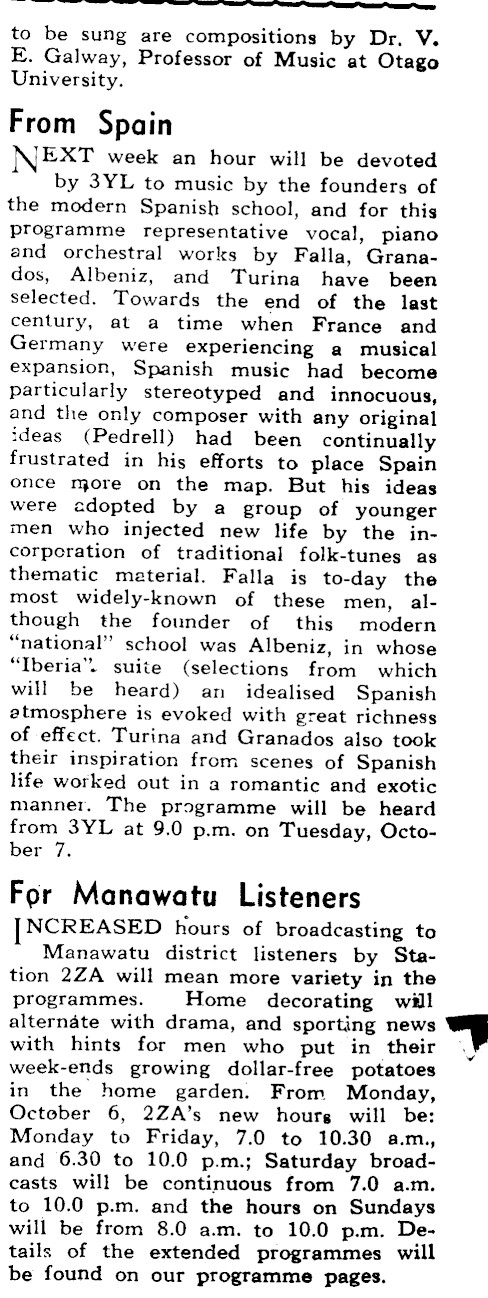 to be sung are compositions by Dr. V. E. Galway, Professor of Music at Otago University.

From Spain

NEXT week an hour will be devoted by 3YL to music by the founders of the modern Spanish school, and for this programme representative vocal, piano and orchestral works by Falla, Granados, Albeniz, and Turina have been selected. Towards the end of the last century, at a time when France and Germany were experiencing a musical expansion, Spanish music had become particularly stereotyped and innocuous, and the only composer with any original ideas (Pedrell) had been continually frustrated in his efforts to place Spain once more on the map. But his ideas were adopted by a group of younger men who injected new life by the incorporation of traditional folk-tunes as thematic material. Falla is to-day the most widely-known of these men, although the founder of this modern "national" school was Albeniz, in whose "Iberia" suite (selections from which will be heard) an idealised Spanish atmosphere is evoked with great richness of effect. Turina and Granados also took their inspiration from scenes of Spanish life worked out in a romantic and exotic manner. The programme will be heard from 3YL at 9.0 p.m. on Tuesday, October 7.

For Manawatu Listeners

INCREASED hours of broadcasting to Manawatu district listeners by Station 2ZA will mean more variety in the programmes. Home decorating will alternate with drama, and sporting news with hints for men who put in their week-ends growing dollar-free potatoes in the home garden. From Monday, October 6, 2ZA's new hours will be: Monday to Friday, 7.0 to 10.30 a.m., and 6.30 to 10.0 p.m.; Saturday broadcasts will be continuous from 7.0 a.m. to 10.0 p.m. and the hours on Sundays will be from 8.0 a.m. to 10.0 p.m. Details of the extended programmes will be found on our programme pages.